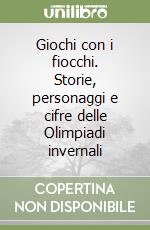 unilibro

Giochi con i fiocchi. Storie, personaggi e cifre delle Olimpiadi invernali

COPERTINA NON DISPONIBILE